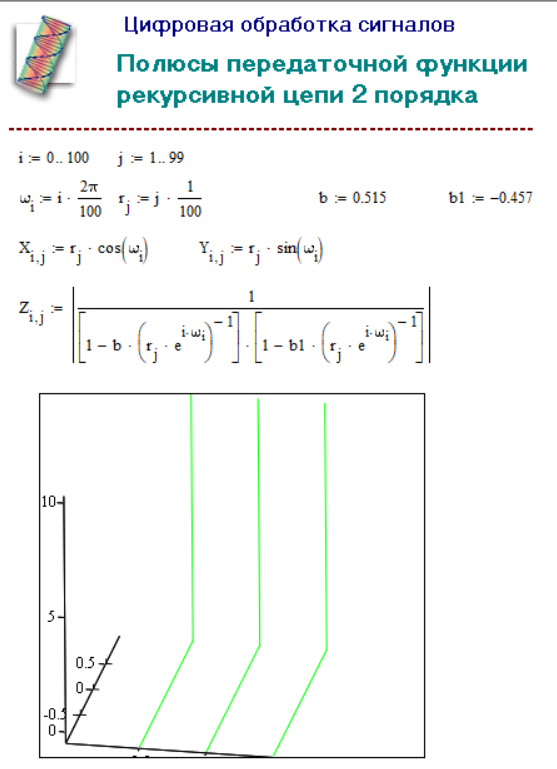 Цифровая обработка сигналов

Полюсы передаточной функции рекурсивной цепи 2 порядка

$i := 0..100$ $j := 1..99$

$\omega_i := i \cdot \frac{2\pi}{100}$ $r_j := j \cdot \frac{1}{100}$ $b := 0.515$ $b1 := -0.457$

$X_{i,j} := r_j \cdot \cos(\omega_i)$ $Y_{i,j} := r_j \cdot \sin(\omega_i)$

$Z_{i,j} := \left| \frac{1}{\left[1 - b \cdot \left(r_j \cdot e^{i \cdot \omega_i}\right)^{-1}\right] \cdot \left[1 - b1 \cdot \left(r_j \cdot e^{i \cdot \omega_i}\right)^{-1}\right]} \right|$

10

5

0.5

0

-0.5

0